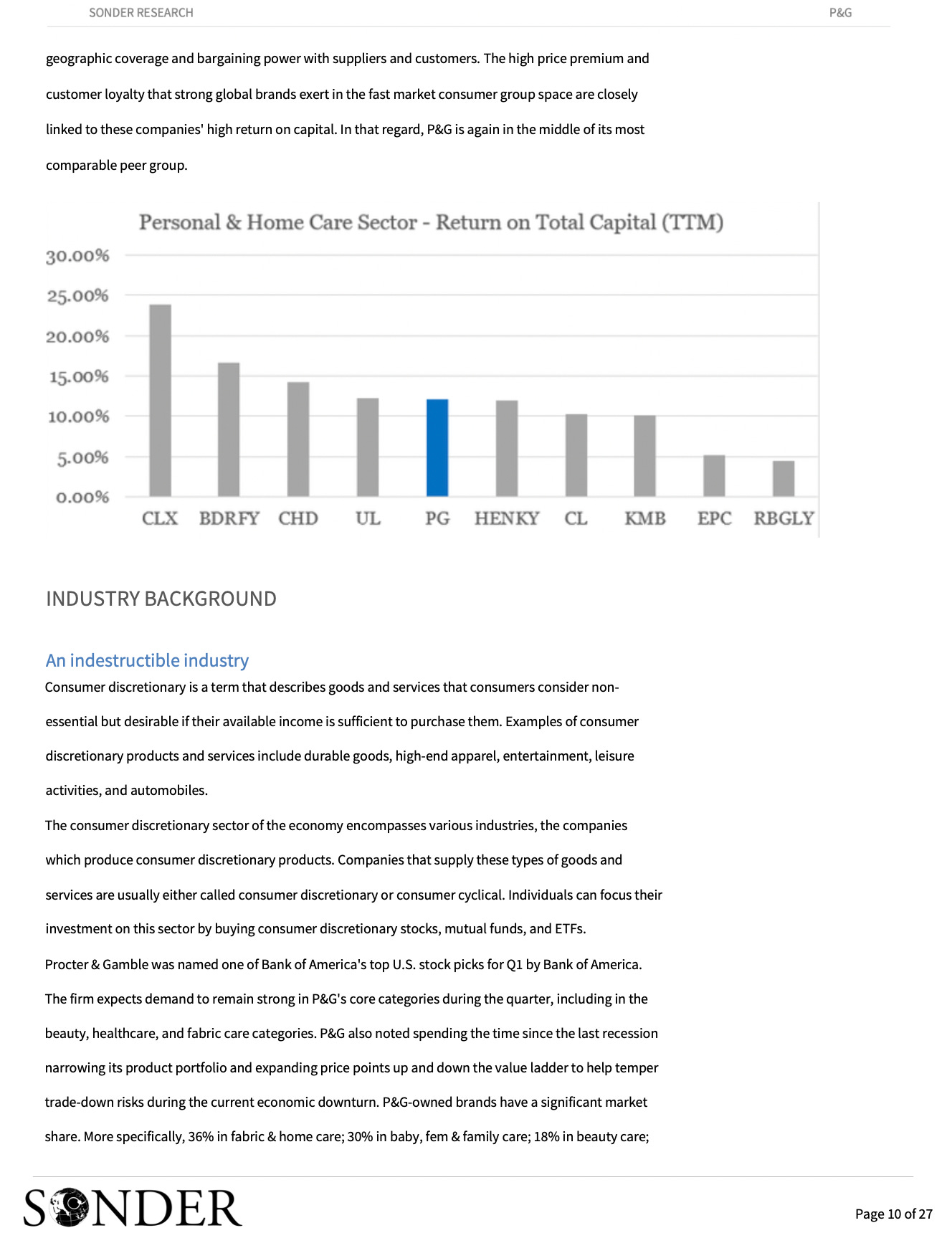 SONDER RESEARCH P&G

geographic coverage and bargaining power with suppliers and customers. The high price premium and customer loyalty that strong global brands exert in the fast market consumer group space are closely linked to these companies' high return on capital. In that regard, P&G is again in the middle of its most comparable peer group.

Personal & Home Care Sector - Return on Total Capital (TTM)

30.00%
25.00%
20.00%
15.00%
10.00%
5.00%
0.00%

CLX BDRFY CHD UL PG HENKY CL KMB EPC RBGLY

INDUSTRY BACKGROUND

An indestructible industry

Consumer discretionary is a term that describes goods and services that consumers consider non-essential but desirable if their available income is sufficient to purchase them. Examples of consumer discretionary products and services include durable goods, high-end apparel, entertainment, leisure activities, and automobiles.

The consumer discretionary sector of the economy encompasses various industries, the companies which produce consumer discretionary products. Companies that supply these types of goods and services are usually either called consumer discretionary or consumer cyclical. Individuals can focus their investment on this sector by buying consumer discretionary stocks, mutual funds, and ETFs.

Procter & Gamble was named one of Bank of America's top U.S. stock picks for Q1 by Bank of America. The firm expects demand to remain strong in P&G's core categories during the quarter, including in the beauty, healthcare, and fabric care categories. P&G also noted spending the time since the last recession narrowing its product portfolio and expanding price points up and down the value ladder to help temper trade-down risks during the current economic downturn. P&G-owned brands have a significant market share. More specifically, 36% in fabric & home care; 30% in baby, fem & family care; 18% in beauty care;

SONDER

Page 10 of 27